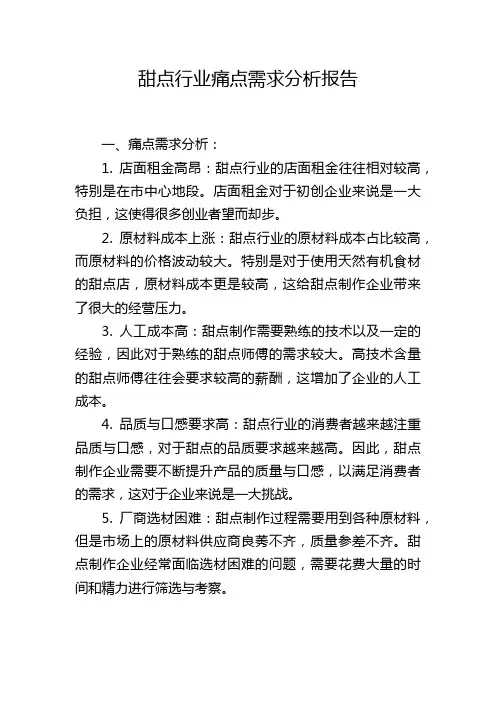 甜点行业痛点需求分析报告

一、痛点需求分析：

1. 店面租金高昂：甜点行业的店面租金往往相对较高，特别是在市中心地段。店面租金对于初创企业来说是一大负担，这使得很多创业者望而却步。

2. 原材料成本上涨：甜点行业的原材料成本占比较高，而原材料的价格波动较大。特别是对于使用天然有机食材的甜点店，原材料成本更是较高，这给甜点制作企业带来了很大的经营压力。

3. 人工成本高：甜点制作需要熟练的技术以及一定的经验，因此对于熟练的甜点师傅的需求较大。高技术含量的甜点师傅往往会要求较高的薪酬，这增加了企业的人工成本。

4. 品质与口感要求高：甜点行业的消费者越来越注重品质与口感，对于甜点的品质要求越来越高。因此，甜点制作企业需要不断提升产品的质量与口感，以满足消费者的需求，这对于企业来说是一大挑战。

5. 厂商选材困难：甜点制作过程需要用到各种原材料，但是市场上的原材料供应商良莠不齐，质量参差不齐。甜点制作企业经常面临选材困难的问题，需要花费大量的时间和精力进行筛选与考察。